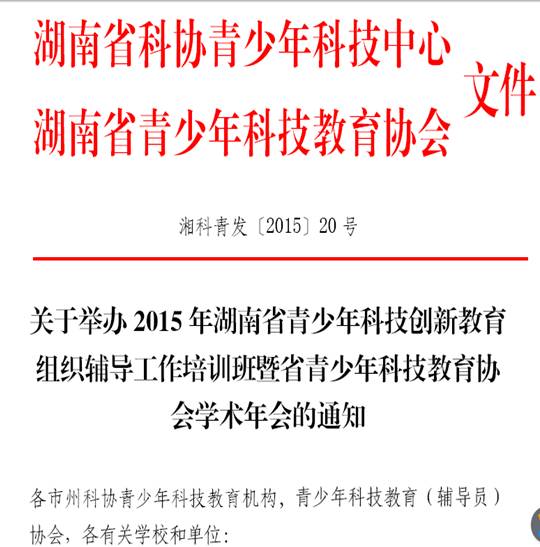 湖南省科协青少年科技中心
湖南省青少年科技教育协会
文件

湘科青发〔2015〕20号

关于举办2015年湖南省青少年科技创新教育组织辅导工作培训班暨省青少年科技教育协会学术年会的通知

各市州科协青少年科技教育机构，青少年科技教育（辅导员）协会，各有关学校和单位：